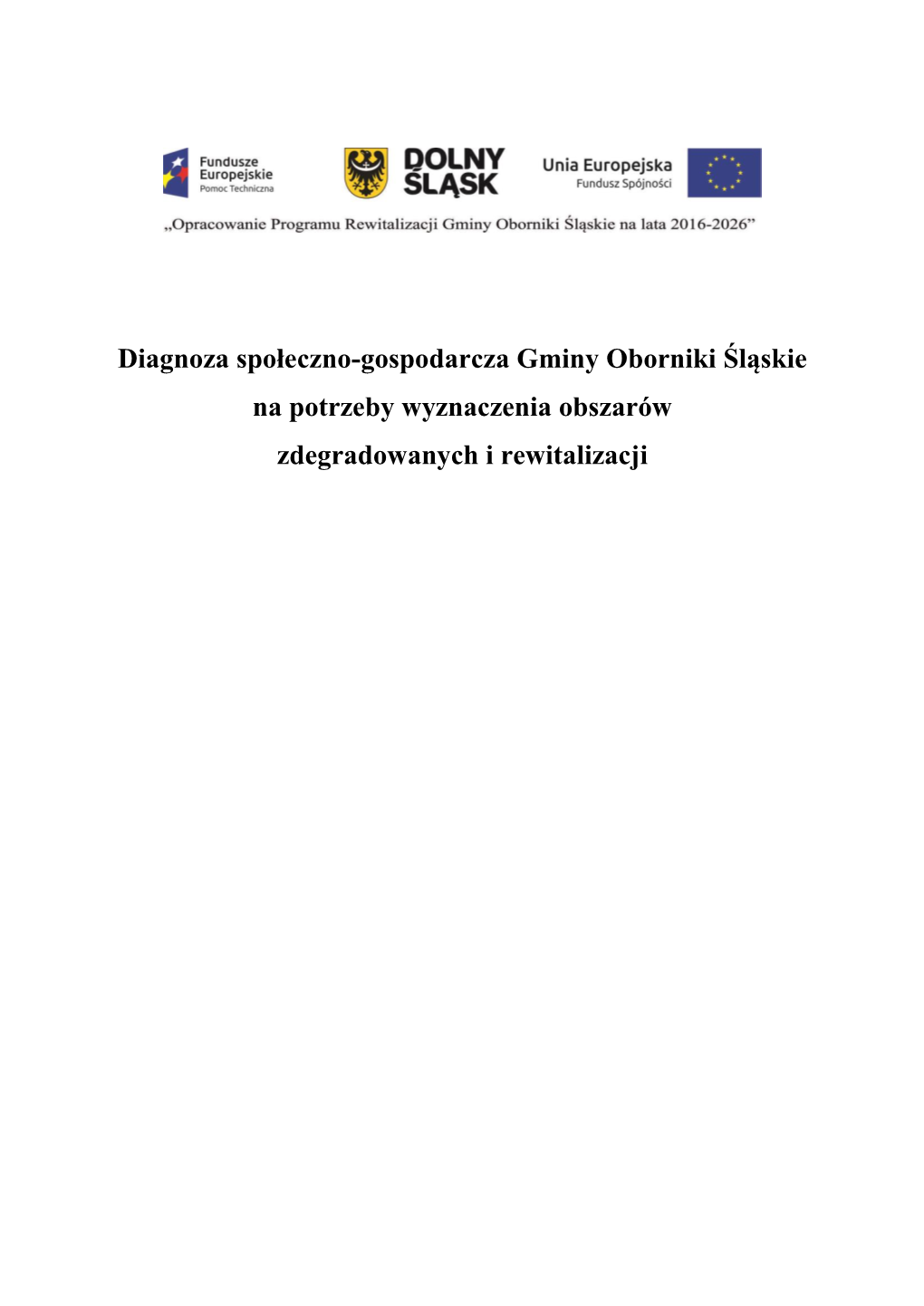 Fundusze Europejskie
Pomoc Techniczna

DOLNY ŚLĄSK

Unia Europejska
Fundusz Spójności

„Opracowanie Programu Rewitalizacji Gminy Oborniki Śląskie na lata 2016-2026”

Diagnoza społeczno-gospodarcza Gminy Oborniki Śląskie
na potrzeby wyznaczenia obszarów
zdegradowanych i rewitalizacji